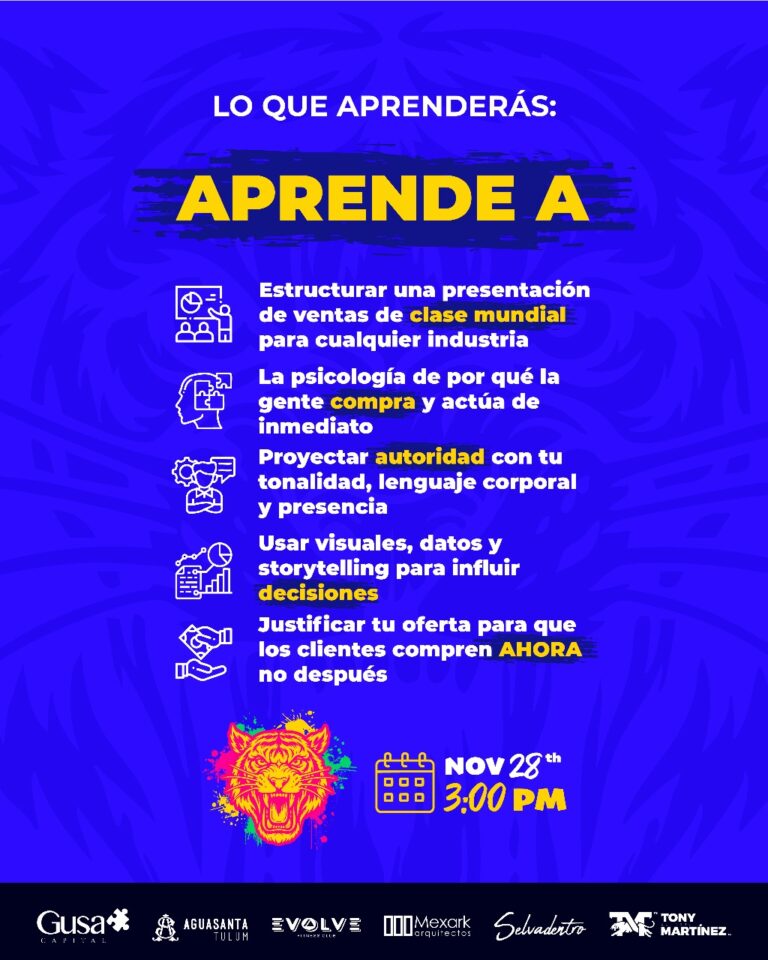 LO QUE APRENDERÁS:

APRENDE A

Estructurar una presentación de ventas de clase mundial para cualquier industria

La psicología de por qué la gente compra y actúa de inmediato

Proyectar autoridad con tu tonalidad, lenguaje corporal y presencia

Usar visuales, datos y storytelling para influir decisiones

Justificar tu oferta para que los clientes compren AHORA no después

NOV 28th
3:00 PM

Gusa CAPITAL
AGUASANTA TULUM
EVOLVE
Mexark arquitectos
Selvadentro
TONY MARTÍNEZ